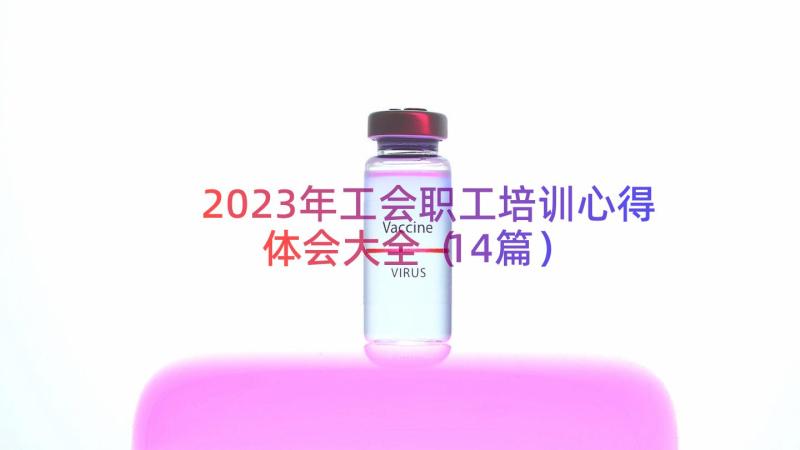 2023年工会职工培训心得体会大全（14篇）

Vaccine

VIRUS